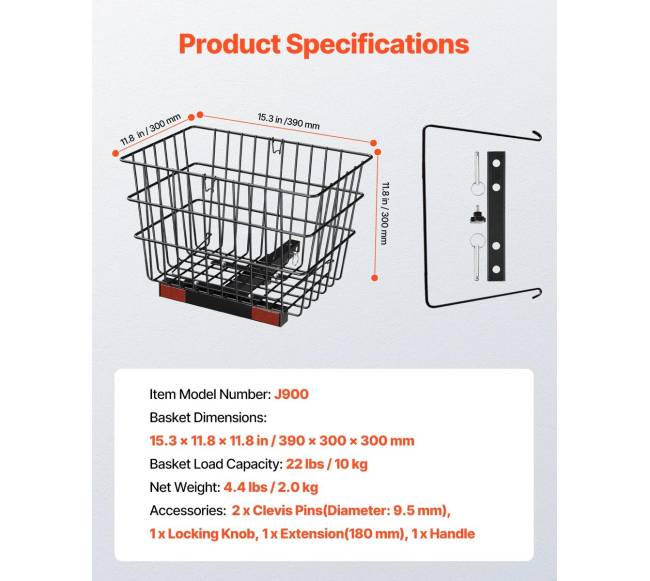 Product Specifications

11.8 in / 300 mm

15.3 in /390 mm

11.8 in / 300 mm

Item Model Number: J900

Basket Dimensions:

15.3 × 11.8 × 11.8 in / 390 × 300 × 300 mm

Basket Load Capacity: 22 lbs / 10 kg

Net Weight: 4.4 lbs / 2.0 kg

Accessories: 2 x Clevis Pins(Diameter: 9.5 mm), 1 x Locking Knob, 1 x Extension(180 mm), 1 x Handle